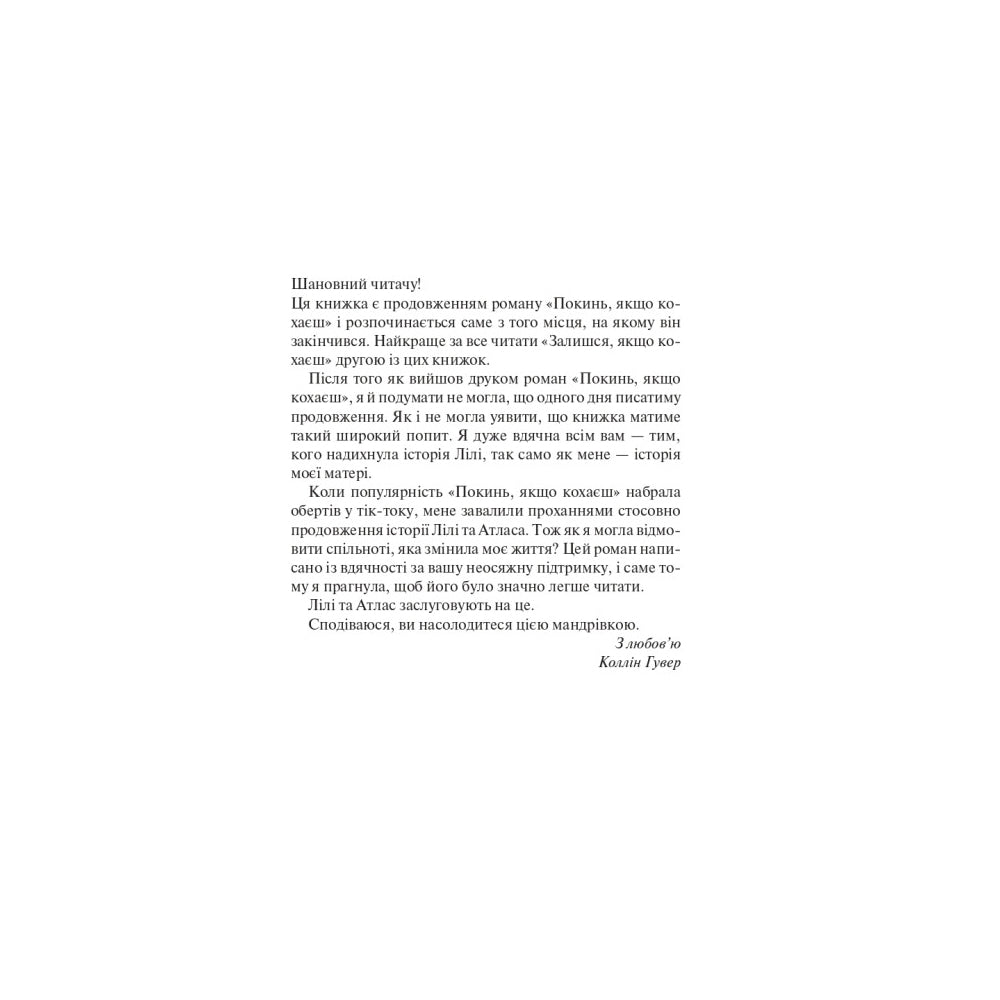 Шановний читачу!
Ця книжка є продовженням роману «Покинь, якщо кохаєш» і розпочинається саме з того місця, на якому він закінчився. Найкраще за все читати «Залишся, якщо кохаєш» другою із цих книжок.

Після того як вийшов друком роман «Покинь, якщо кохаєш», я й подумати не могла, що одного дня писатиму продовження. Як і не могла уявити, що книжка матиме такий широкий попит. Я дуже вдячна всім вам — тим, кого надихнула історія Лілі, так само як мене — історія моєї матері.

Коли популярність «Покинь, якщо кохаєш» набрала обертів у тік-току, мене завалили проханнями стосовно продовження історії Лілі та Атласа. Тож як я могла відмовити спільноті, яка змінила моє життя? Цей роман написано із вдячності за вашу неосяжну підтримку, і саме тому я прагнула, щоб його було значно легше читати.

Лілі та Атлас заслуговують на це.

Сподіваюся, ви насолодитеся цією мандрівкою.

З любов'ю
Коллін Гувер